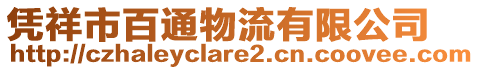 凭祥市百通物流有限公司
http://czhaleyclare2.cn.coovee.com